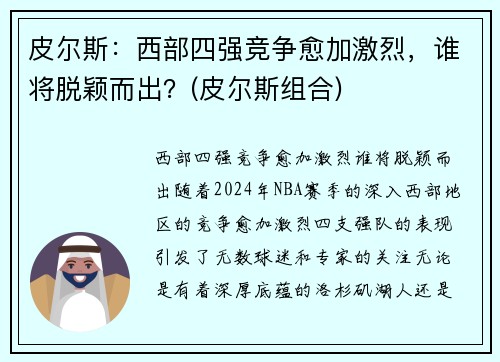 皮尔斯：西部四强竞争愈加激烈，谁将脱颖而出？(皮尔斯组合)

西部四强竞争愈加激烈谁将脱颖而出随着2024年NBA赛季的深入西部地区的竞争愈加激烈四支强队的表现引发了无数球迷和专家的关注无论是有着深厚底蕴的洛杉矶湖人还是